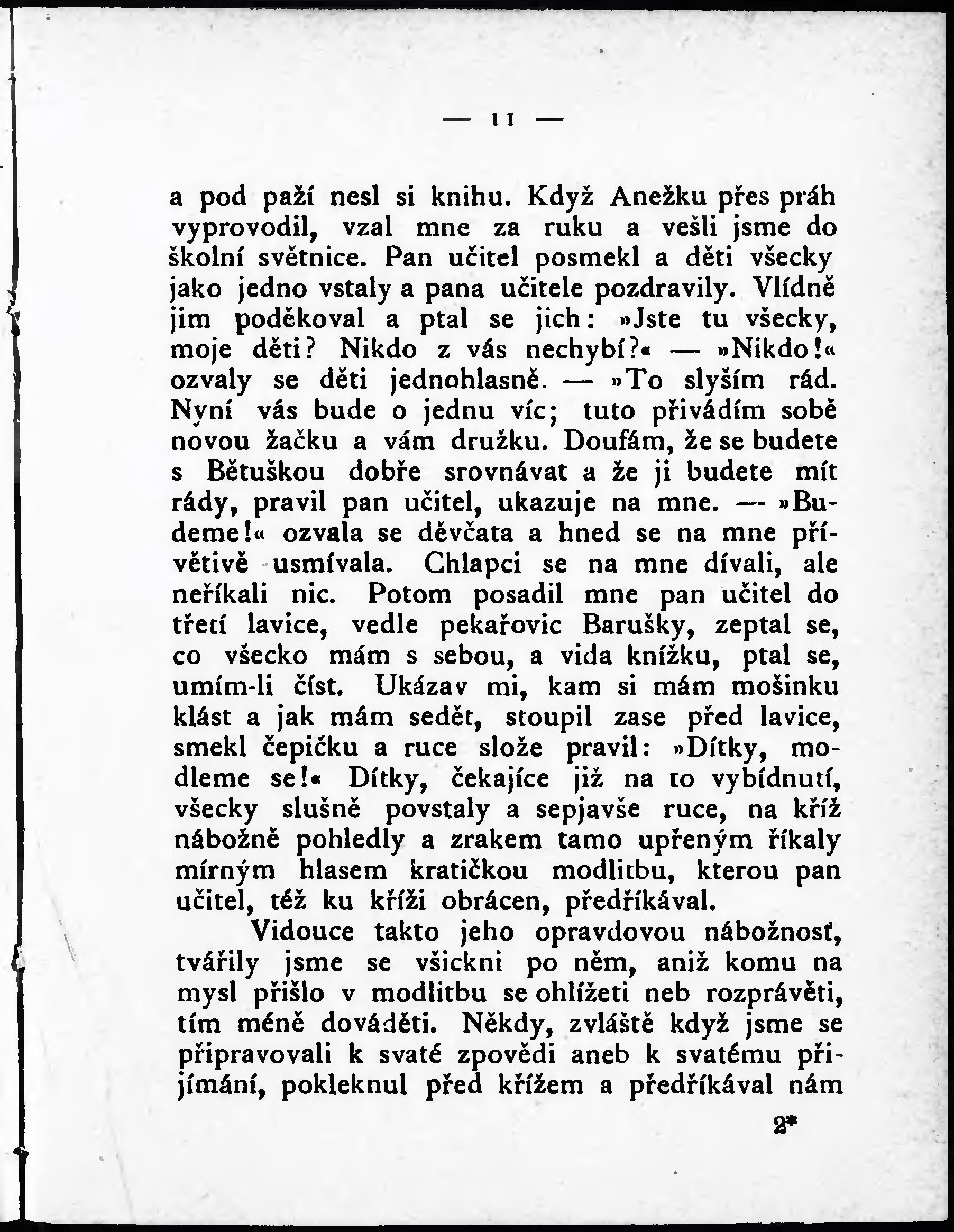 — 11 —

a pod paží nesl si knihu. Když Anežku přes práh vyprovodil, vzal mne za ruku a vešli jsme do školní světnice. Pan učitel posmekl a děti všecky jako jedno vstaly a pana učitele pozdravily. Vlídně jim poděkoval a ptal se jich: »Jste tu všecky, moje děti? Nikdo z vás nechybí?« — »Nikdo!« ozvaly se děti jednohlasně. — »To slyším rád. Nyní vás bude o jednu víc; tuto přivádím sobě novou žačku a vám družku. Doufám, že se budete s Bětuškou dobře srovnávat a že ji budete mít rády, pravil pan učitel, ukazuje na mne. — »Budeme!« ozvala se děvčata a hned se na mne přívětivě usmívala. Chlapci se na mne dívali, ale neříkali nic. Potom posadil mne pan učitel do třetí lavice, vedle pekařovic Barušky, zeptal se, co všecko mám s sebou, a vida knížku, ptal se, umím-li číst. Ukázav mi, kam si mám mošinku klást a jak mám sedět, stoupil zase před lavice, smekl čepičku a ruce slože pravil: »Dítky, modleme se!« Dítky, čekajíce již na to vybídnutí, všecky slušně povstaly a sepjavše ruce, na kříž nábožně pohledly a zrakem tamo upřeným říkaly mírným hlasem kratičkou modlitbu, kterou pan učitel, též ku kříži obrácen, předříkával.

Vidouce takto jeho opravdovou nábožnosť, tvářily jsme se všickni po něm, aniž komu na mysl přišlo v modlitbu se ohlížeti neb rozprávěti, tím méně dováděti. Někdy, zvláště když jsme se připravovali k svaté zpovědi aneb k svatému přijímání, pokleknul před křížem a předříkával nám

2*